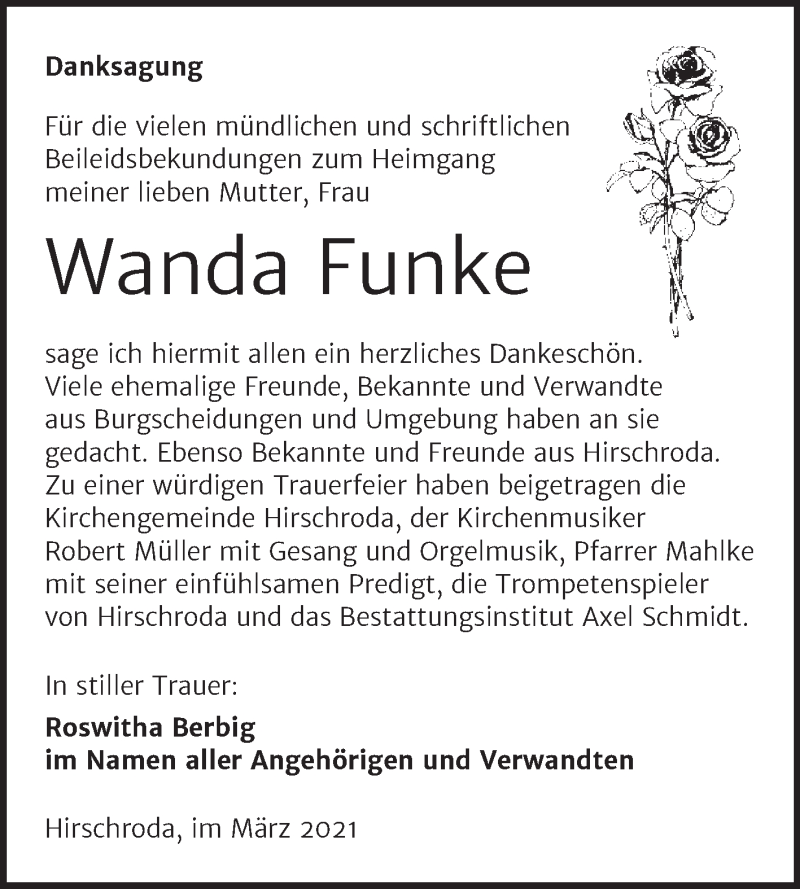 Danksagung

Für die vielen mündlichen und schriftlichen Beileidsbekundungen zum Heimgang meiner lieben Mutter, Frau

Wanda Funke

sage ich hiermit allen ein herzliches Dankeschön. Viele ehemalige Freunde, Bekannte und Verwandte aus Burgscheidungen und Umgebung haben an sie gedacht. Ebenso Bekannte und Freunde aus Hirschroda. Zu einer würdigen Trauerfeier haben beigetragen die Kirchengemeinde Hirschroda, der Kirchenmusiker Robert Müller mit Gesang und Orgelmusik, Pfarrer Mahlke mit seiner einfühlsamen Predigt, die Trompetenspieler von Hirschroda und das Bestattungsinstitut Axel Schmidt.

In stiller Trauer:

Roswitha Berbig
im Namen aller Angehörigen und Verwandten

Hirschroda, im März 2021